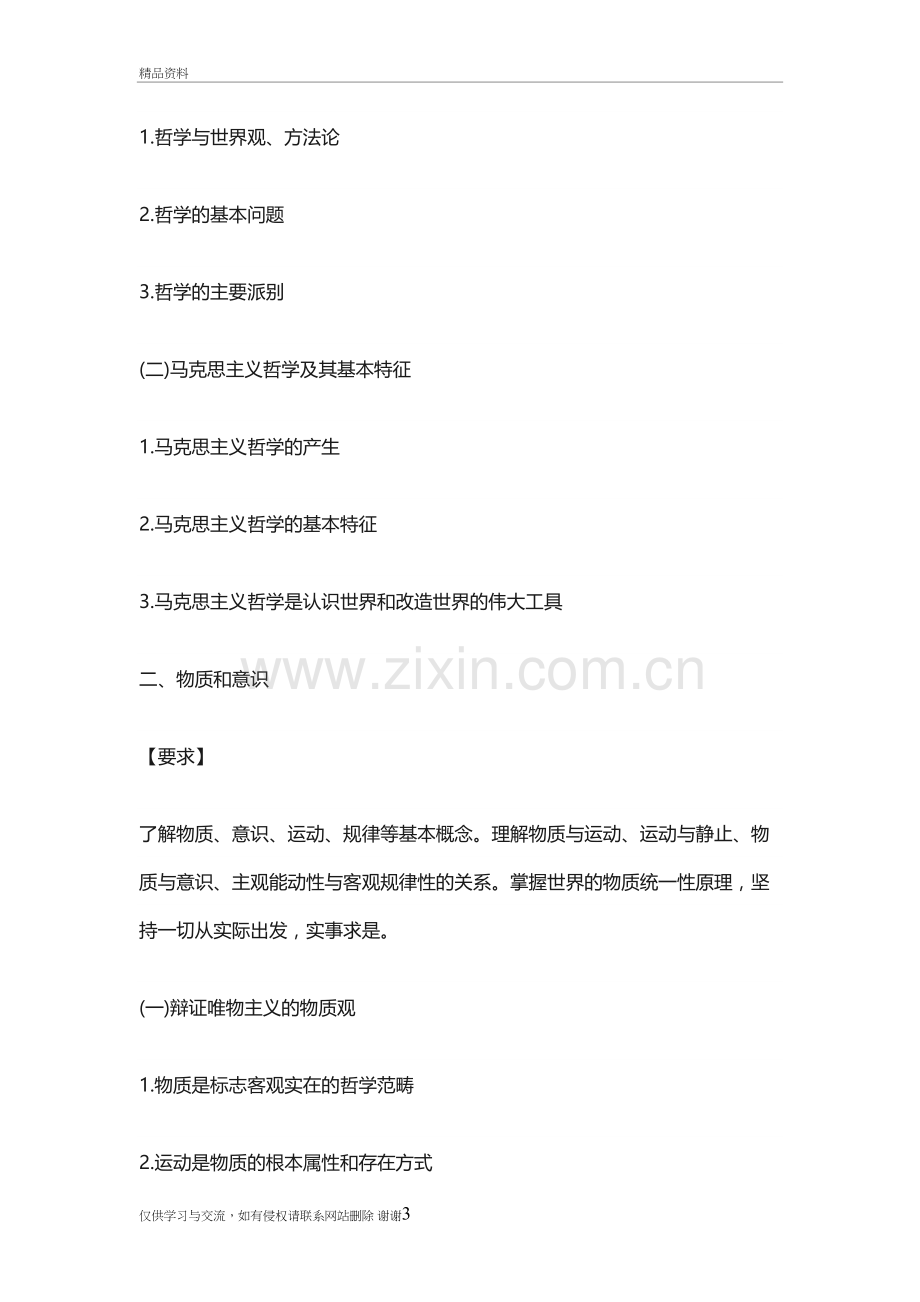 精品资料

1.哲学与世界观、方法论

2.哲学的基本问题

3.哲学的主要派别

(二)马克思主义哲学及其基本特征

1.马克思主义哲学的产生

2.马克思主义哲学的基本特征

3.马克思主义哲学是认识世界和改造世界的伟大工具

二、物质和意识

【要求】

了解物质、意识、运动、规律等基本概念。理解物质与运动、运动与静止、物质与意识、主观能动性与客观规律性的关系。掌握世界的物质统一性原理，坚持一切从实际出发，实事求是。

(一)辩证唯物主义的物质观

1.物质是标志客观实在的哲学范畴

2.运动是物质的根本属性和存在方式

仅供学习与交流，如有侵权请联系网站删除 谢谢3

www.zixin.com.cn